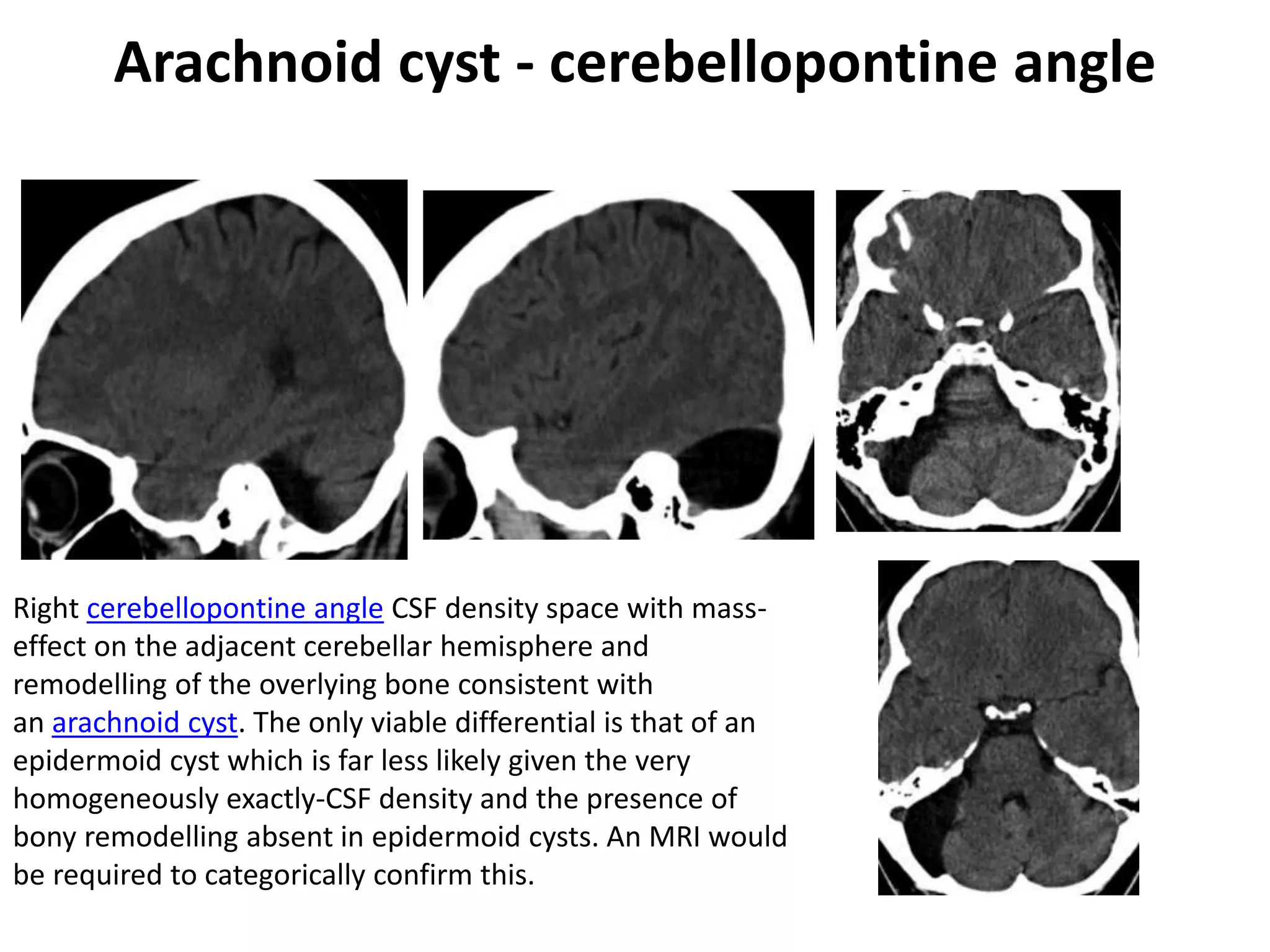 Arachnoid cyst - cerebellopontine angle

Right cerebellopontine angle CSF density space with mass-effect on the adjacent cerebellar hemisphere and remodelling of the overlying bone consistent with an arachnoid cyst. The only viable differential is that of an epidermoid cyst which is far less likely given the very homogeneously exactly-CSF density and the presence of bony remodelling absent in epidermoid cysts. An MRI would be required to categorically confirm this.